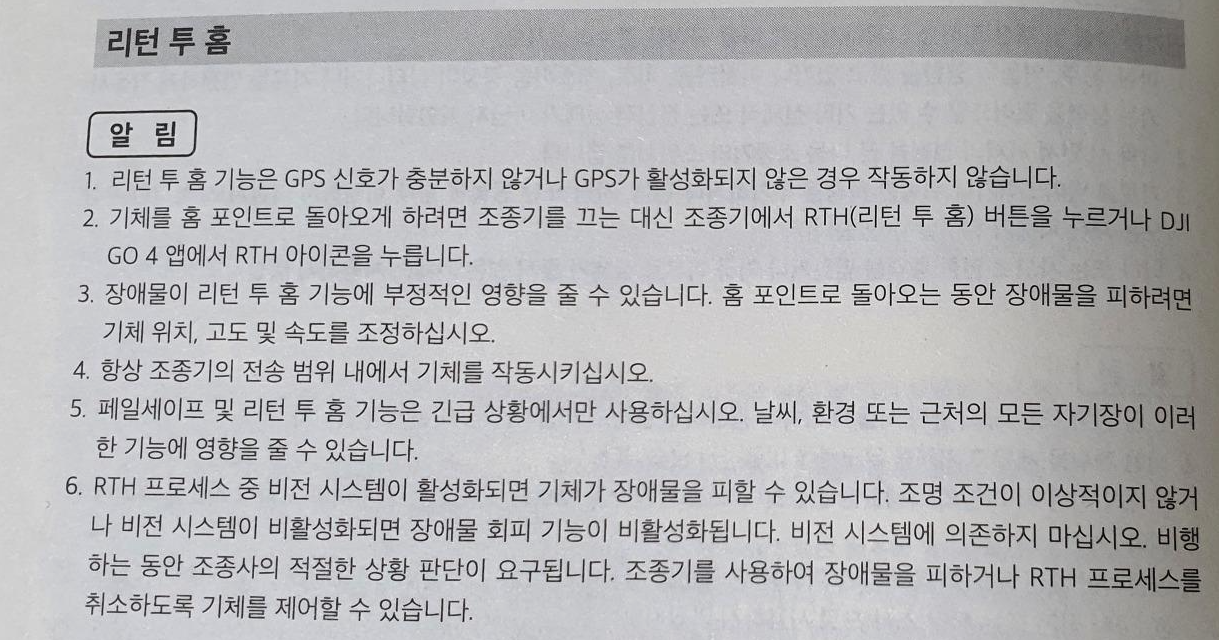 리턴 투 홈

알 림

1. 리턴 투 홈 기능은 GPS 신호가 충분하지 않거나 GPS가 활성화되지 않은 경우 작동하지 않습니다.
2. 기체를 홈 포인트로 돌아오게 하려면 조종기를 끄는 대신 조종기에서 RTH(리턴 투 홈) 버튼을 누르거나 DJI GO 4 앱에서 RTH 아이콘을 누릅니다.
3. 장애물이 리턴 투 홈 기능에 부정적인 영향을 줄 수 있습니다. 홈 포인트로 돌아오는 동안 장애물을 피하려면 기체 위치, 고도 및 속도를 조정하십시오.
4. 항상 조종기의 전송 범위 내에서 기체를 작동시키십시오.
5. 페일세이프 및 리턴 투 홈 기능은 긴급 상황에서만 사용하십시오. 날씨, 환경 또는 근처의 모든 자기장이 이러한 기능에 영향을 줄 수 있습니다.
6. RTH 프로세스 중 비전 시스템이 활성화되면 기체가 장애물을 피할 수 있습니다. 조명 조건이 이상적이지 않거나 비전 시스템이 비활성화되면 장애물 회피 기능이 비활성화됩니다. 비전 시스템에 의존하지 마십시오. 비행하는 동안 조종사의 적절한 상황 판단이 요구됩니다. 조종기를 사용하여 장애물을 피하거나 RTH 프로세스를 취소하도록 기체를 제어할 수 있습니다.